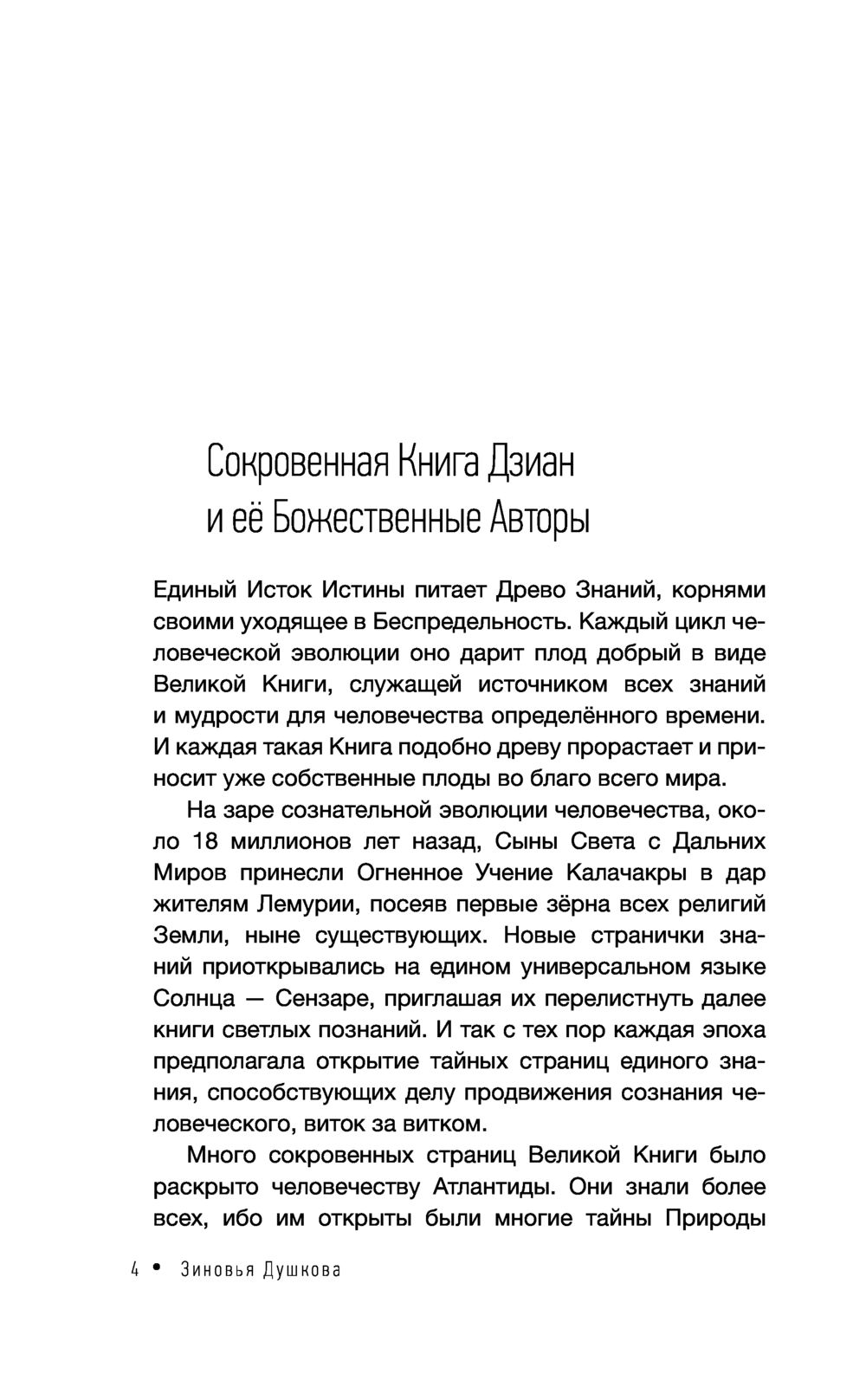 Сокровенная Книга Дзиан
и её Божественные Авторы

Единый Исток Истины питает Древо Знаний, корнями своими уходящее в Беспредельность. Каждый цикл человеческой эволюции оно дарит плод добрый в виде Великой Книги, служащей источником всех знаний и мудрости для человечества определённого времени. И каждая такая Книга подобно древу прорастает и приносит уже собственные плоды во благо всего мира.

На заре сознательной эволюции человечества, около 18 миллионов лет назад, Сыны Света с Дальних Миров принесли Огненное Учение Калачакры в дар жителям Лемурии, посеяв первые зёрна всех религий Земли, ныне существующих. Новые странички знаний приоткрывались на едином универсальном языке Солнца — Сензаре, приглашая их перелистнуть далее книги светлых познаний. И так с тех пор каждая эпоха предполагала открытие тайных страниц единого знания, способствующих делу продвижения сознания человеческого, виток за витком.

Много сокровенных страниц Великой Книги было раскрыто человечеству Атлантиды. Они знали более всех, ибо им открыты были многие тайны Природы

4 • Зиновья Душкова